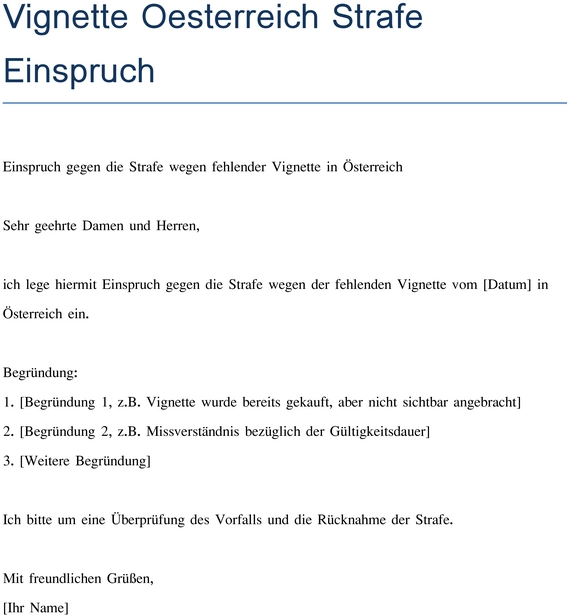 Vignette Oesterreich Strafe Einspruch

Einspruch gegen die Strafe wegen fehlender Vignette in Österreich

Sehr geehrte Damen und Herren,

ich lege hiermit Einspruch gegen die Strafe wegen der fehlenden Vignette vom [Datum] in Österreich ein.

Begründung:
1. [Begründung 1, z.B. Vignette wurde bereits gekauft, aber nicht sichtbar angebracht]
2. [Begründung 2, z.B. Missverständnis bezüglich der Gültigkeitsdauer]
3. [Weitere Begründung]

Ich bitte um eine Überprüfung des Vorfalls und die Rücknahme der Strafe.

Mit freundlichen Grüßen,
[Ihr Name]